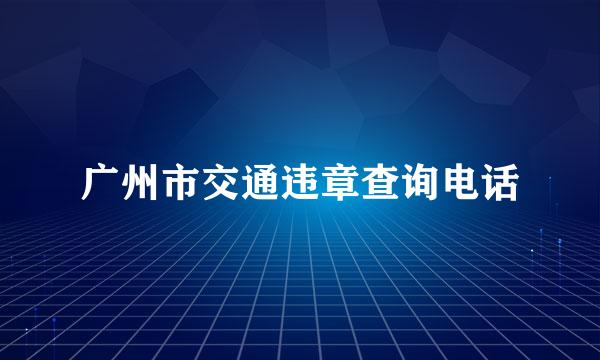 广州市交通违章查询电话